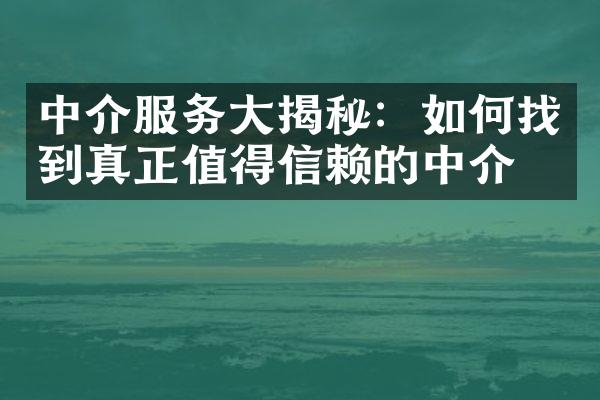 中介服务大揭秘：如何找到真正值得信赖的中介